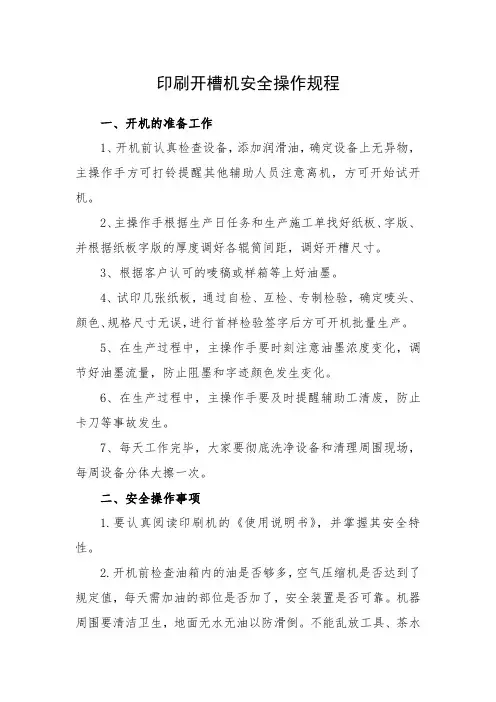 印刷开槽机安全操作规程

一、开机的准备工作

1、开机前认真检查设备，添加润滑油，确定设备上无异物，主操作手方可打铃提醒其他辅助人员注意离机，方可开始试开机。

2、主操作手根据生产日任务和生产施工单找好纸板、字版、并根据纸板字版的厚度调好各辊筒间距，调好开槽尺寸。

3、根据客户认可的唛稿或样箱等上好油墨。

4、试印几张纸板，通过自检、互检、专制检验，确定唛头、颜色、规格尺寸无误，进行首样检验签字后方可开机批量生产。

5、在生产过程中，主操作手要时刻注意油墨浓度变化，调节好油墨流量，防止阻墨和字迹颜色发生变化。

6、在生产过程中，主操作手要及时提醒辅助工清废，防止卡刀等事故发生。

7、每天工作完毕，大家要彻底洗净设备和清理周围现场，每周设备分体大擦一次。

二、安全操作事项

1.要认真阅读印刷机的《使用说明书》，并掌握其安全特性。

2.开机前检查油箱内的油是否够多，空气压缩机是否达到了规定值，每天需加油的部位是否加了，安全装置是否可靠。机器周围要清洁卫生，地面无水无油以防滑倒。不能乱放工具、茶水